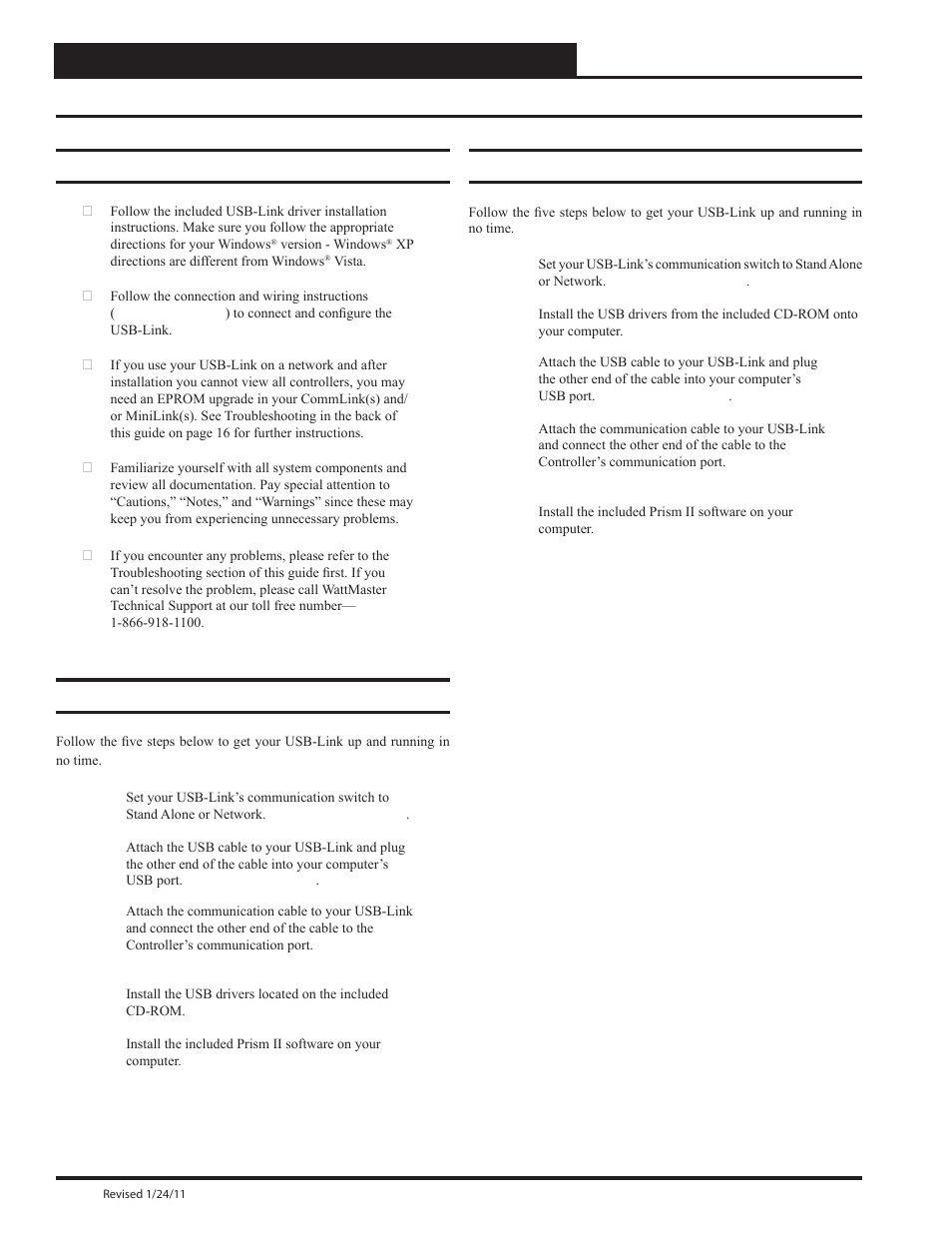 Follow the included USB-Link driver installation instructions. Make sure you follow the appropriate directions for your Windows® version - Windows® XP directions are different from Windows® Vista.

Follow the connection and wiring instructions ( ) to connect and configure the USB-Link.

If you use your USB-Link on a network and after installation you cannot view all controllers, you may need an EPROM upgrade in your CommLink(s) and/or MiniLink(s). See Troubleshooting in the back of this guide on page 16 for further instructions.

Familiarize yourself with all system components and review all documentation. Pay special attention to "Cautions," "Notes," and "Warnings" since these may keep you from experiencing unnecessary problems.

If you encounter any problems, please refer to the Troubleshooting section of this guide first. If you can't resolve the problem, please call WattMaster Technical Support at our toll free number— 1-866-918-1100.

Follow the five steps below to get your USB-Link up and running in no time.

Set your USB-Link's communication switch to Stand Alone or Network. .

Attach the USB cable to your USB-Link and plug the other end of the cable into your computer's USB port. .

Attach the communication cable to your USB-Link and connect the other end of the cable to the Controller's communication port.

Install the USB drivers located on the included CD-ROM.

Install the included Prism II software on your computer.

Follow the five steps below to get your USB-Link up and running in no time.

Set your USB-Link's communication switch to Stand Alone or Network. .

Install the USB drivers from the included CD-ROM onto your computer.

Attach the USB cable to your USB-Link and plug the other end of the cable into your computer's USB port. .

Attach the communication cable to your USB-Link and connect the other end of the cable to the Controller's communication port.

Install the included Prism II software on your computer.

Revised 1/24/11